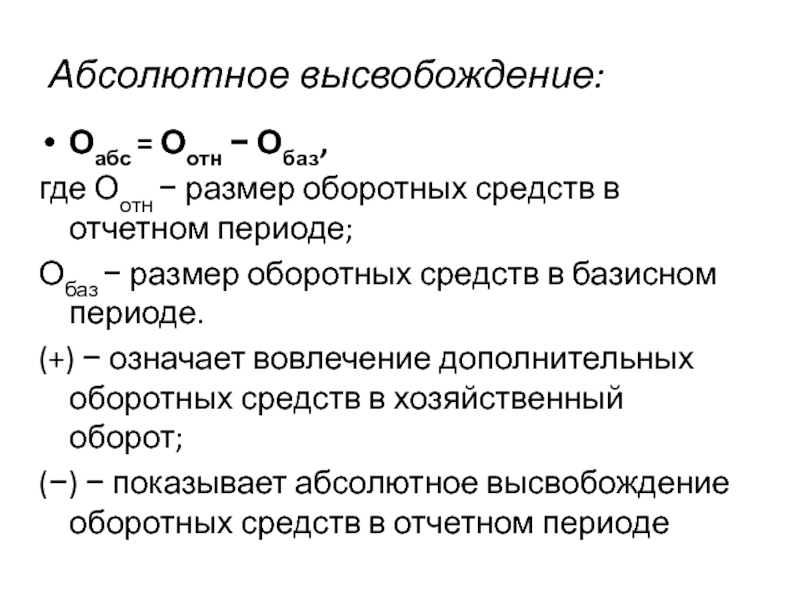 Абсолютное высвобождение:

• $О_{абс} = О_{отн} − О_{баз}$,

где $О_{отн}$ − размер оборотных средств в отчетном периоде;

$О_{баз}$ − размер оборотных средств в базисном периоде.

(+) − означает вовлечение дополнительных оборотных средств в хозяйственный оборот;

(−) − показывает абсолютное высвобождение оборотных средств в отчетном периоде